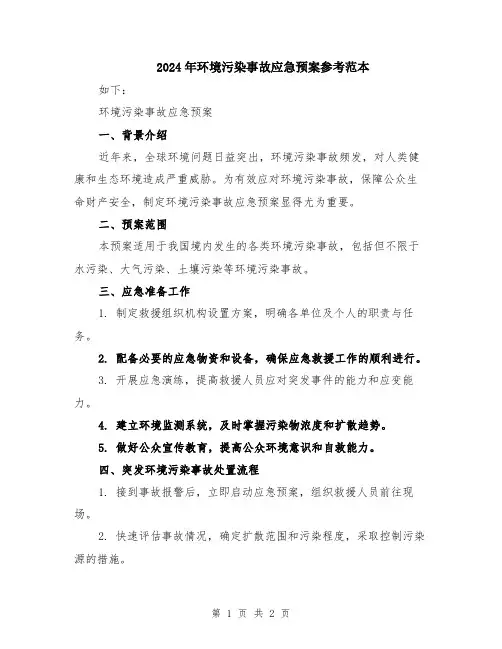 2024年环境污染事故应急预案参考范本

如下：

环境污染事故应急预案

一、背景介绍

近年来，全球环境问题日益突出，环境污染事故频发，对人类健康和生态环境造成严重威胁。为有效应对环境污染事故，保障公众生命财产安全，制定环境污染事故应急预案显得尤为重要。

二、预案范围

本预案适用于我国境内发生的各类环境污染事故，包括但不限于水污染、大气污染、土壤污染等环境污染事故。

三、应急准备工作

1. 制定救援组织机构设置方案，明确各单位及个人的职责与任务。

2. 配备必要的应急物资和设备，确保应急救援工作的顺利进行。

3. 开展应急演练，提高救援人员应对突发事件的能力和应变能力。

4. 建立环境监测系统，及时掌握污染物浓度和扩散趋势。

5. 做好公众宣传教育，提高公众环境意识和自救能力。

四、突发环境污染事故处置流程

1. 接到事故报警后，立即启动应急预案，组织救援人员前往现场。

2. 快速评估事故情况，确定扩散范围和污染程度，采取控制污染源的措施。

第 1 页 共 2 页